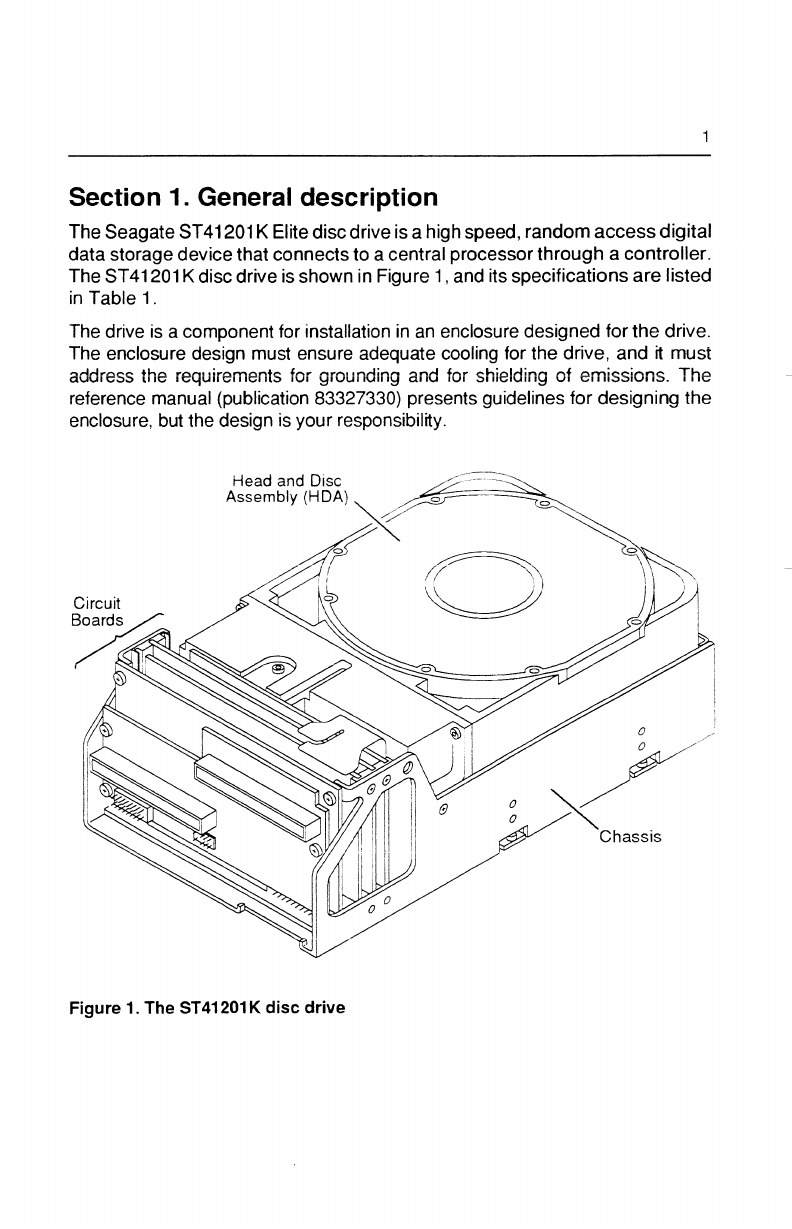 1

Section 1. General description

The Seagate ST41201K Elite disc drive is a high speed, random access digital data storage device that connects to a central processor through a controller. The ST41201K disc drive is shown in Figure 1, and its specifications are listed in Table 1.

The drive is a component for installation in an enclosure designed for the drive. The enclosure design must ensure adequate cooling for the drive, and it must address the requirements for grounding and for shielding of emissions. The reference manual (publication 83327330) presents guidelines for designing the enclosure, but the design is your responsibility.

Head and Disc Assembly (HDA)

Circuit Boards

Chassis

Figure 1. The ST41201K disc drive